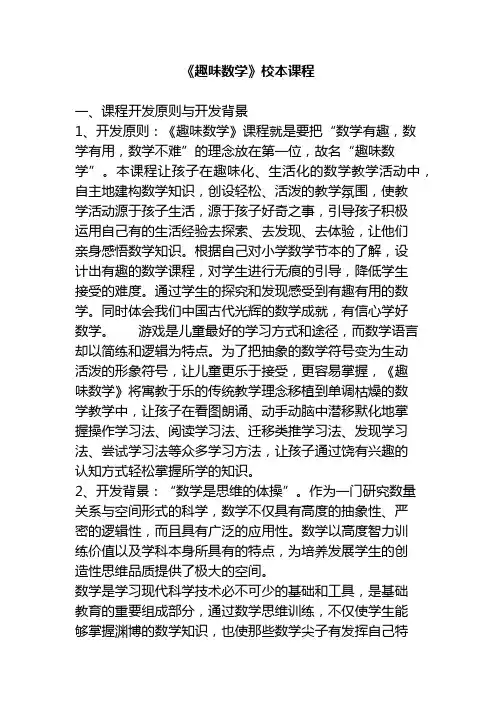 《趣味数学》校本课程

一、课程开发原则与开发背景

1、开发原则：《趣味数学》课程就是要把“数学有趣，数学有用，数学不难”的理念放在第一位，故名“趣味数学”。本课程让孩子在趣味化、生活化的数学教学活动中，自主地建构数学知识，创设轻松、活泼的教学氛围，使教学活动源于孩子生活，源于孩子好奇之事，引导孩子积极运用自己有的生活经验去探索、去发现、去体验，让他们亲身感悟数学知识。根据自己对小学数学节本的了解，设计出有趣的数学课程，对学生进行无痕的引导，降低学生接受的难度。通过学生的探究和发现感受到有趣有用的数学。同时体会我们中国古代光辉的数学成就，有信心学好数学。 游戏是儿童最好的学习方式和途径，而数学语言却以简练和逻辑为特点。为了把抽象的数学符号变为生动活泼的形象符号，让儿童更乐于接受，更容易掌握，《趣味数学》将寓教于乐的传统教学理念移植到单调枯燥的数学教学中，让孩子在看图朗诵、动手动脑中潜移默化地掌握操作学习法、阅读学习法、迁移类推学习法、发现学习法、尝试学习法等众多学习方法，让孩子通过饶有兴趣的认知方式轻松掌握所学的知识。

2、开发背景：“数学是思维的体操”。作为一门研究数量关系与空间形式的科学，数学不仅具有高度的抽象性、严密的逻辑性，而且具有广泛的应用性。数学以高度智力训练价值以及学科本身所具有的特点，为培养发展学生的创造性思维品质提供了极大的空间。

数学是学习现代科学技术必不可少的基础和工具，是基础教育的重要组成部分，通过数学思维训练，不仅使学生能够掌握渊博的数学知识，也使那些数学尖子有发挥自己特